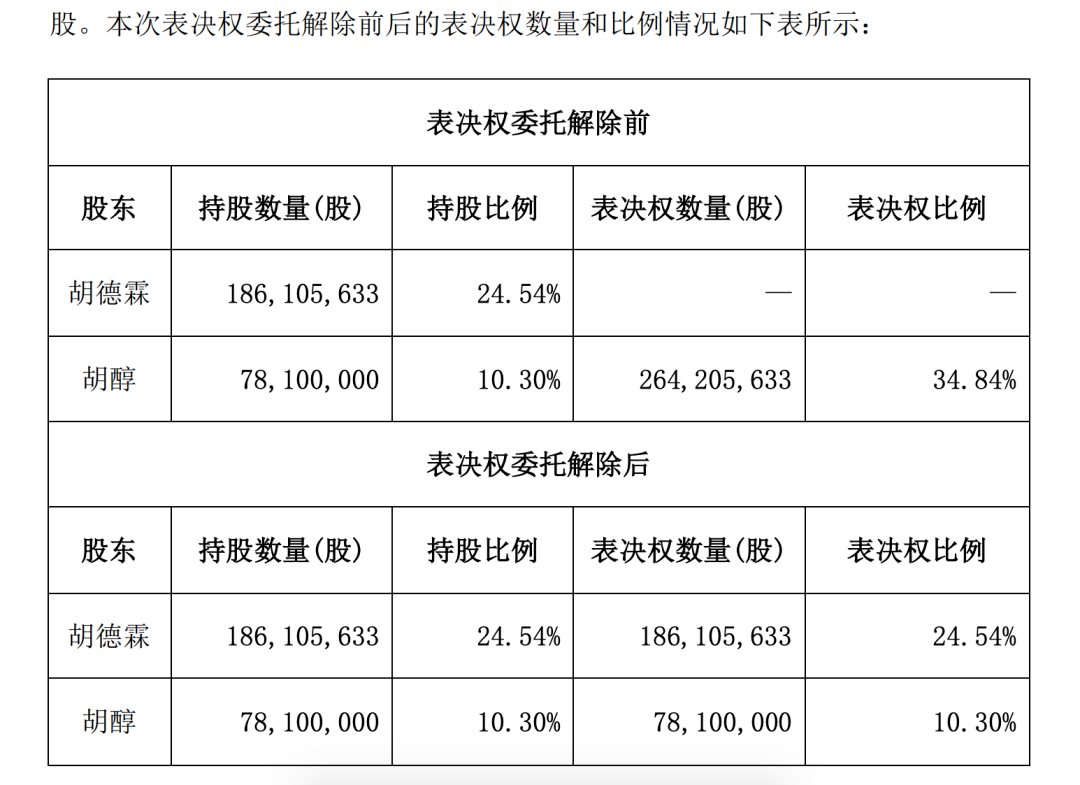 股。本次表决权委托解除前后的表决权数量和比例情况如下表所示：

| 表决权委托解除前 | | | | |
|---|---|---|---|---|
| 股东 | 持股数量(股) | 持股比例 | 表决权数量(股) | 表决权比例 |
| 胡德霖 | 186,105,633 | 24.54% | — | — |
| 胡醇 | 78,100,000 | 10.30% | 264,205,633 | 34.84% |
| 表决权委托解除后 | | | | |
| 股东 | 持股数量(股) | 持股比例 | 表决权数量(股) | 表决权比例 |
| 胡德霖 | 186,105,633 | 24.54% | 186,105,633 | 24.54% |
| 胡醇 | 78,100,000 | 10.30% | 78,100,000 | 10.30% |